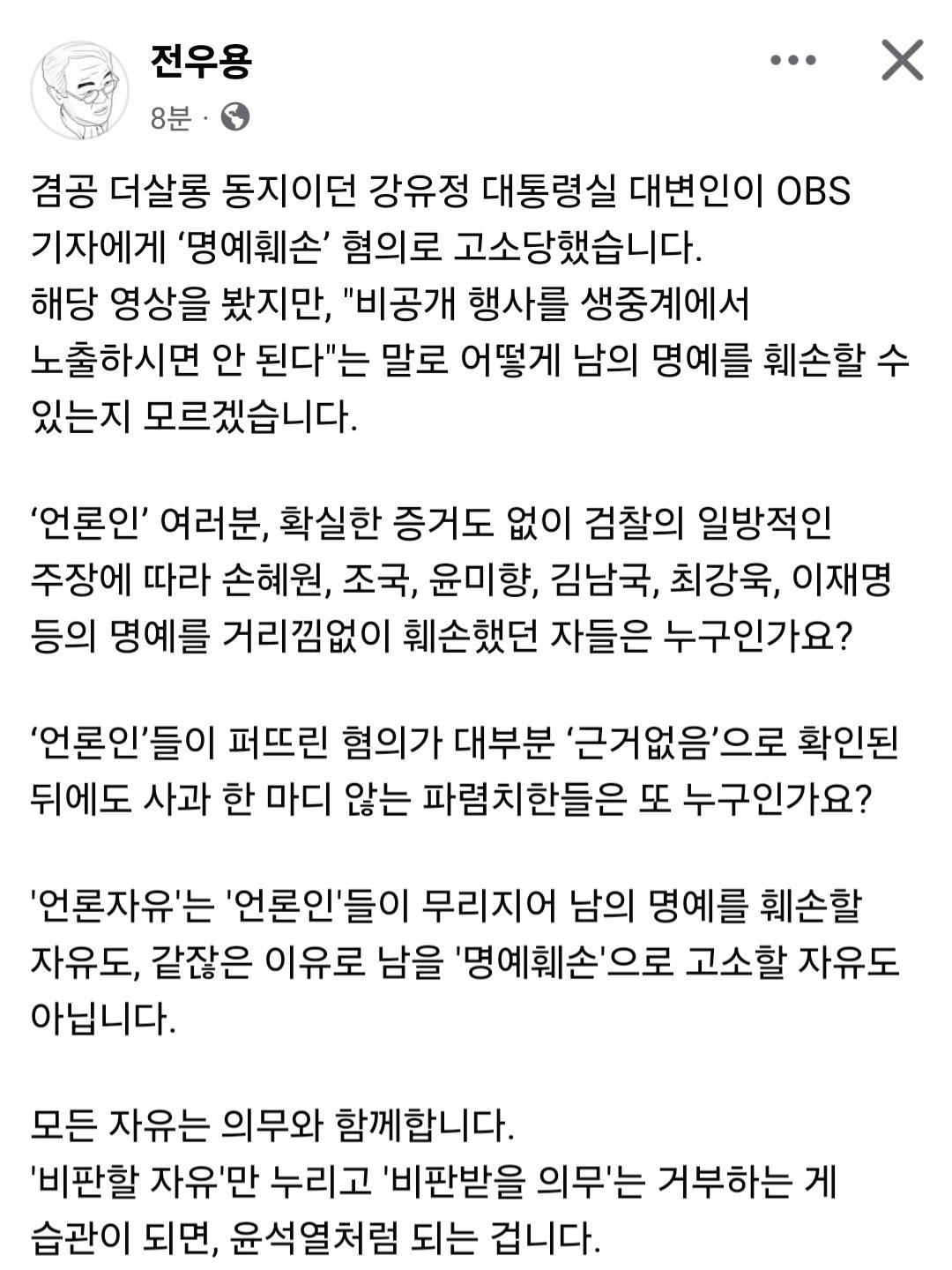 전우용
8분 ·

겸공 더살롱 동지이던 강유정 대통령실 대변인이 OBS 기자에게 ‘명예훼손’ 혐의로 고소당했습니다.
해당 영상을 봤지만, "비공개 행사를 생중계에서 노출하시면 안 된다"는 말로 어떻게 남의 명예를 훼손할 수 있는지 모르겠습니다.

‘언론인’ 여러분, 확실한 증거도 없이 검찰의 일방적인 주장에 따라 손혜원, 조국, 윤미향, 김남국, 최강욱, 이재명 등의 명예를 거리낌없이 훼손했던 자들은 누구인가요?

‘언론인’들이 퍼뜨린 혐의가 대부분 ‘근거없음’으로 확인된 뒤에도 사과 한 마디 않는 파렴치한들은 또 누구인가요?

'언론자유'는 '언론인'들이 무리지어 남의 명예를 훼손할 자유도, 같잖은 이유로 남을 '명예훼손'으로 고소할 자유도 아닙니다.

모든 자유는 의무와 함께합니다.
'비판할 자유'만 누리고 '비판받을 의무'는 거부하는 게 습관이 되면, 윤석열처럼 되는 겁니다.